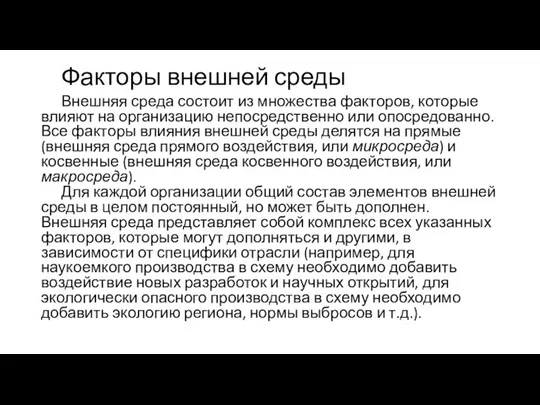 Факторы внешней среды

Внешняя среда состоит из множества факторов, которые влияют на организацию непосредственно или опосредованно. Все факторы влияния внешней среды делятся на прямые (внешняя среда прямого воздействия, или микросреда) и косвенные (внешняя среда косвенного воздействия, или макросреда).

Для каждой организации общий состав элементов внешней среды в целом постоянный, но может быть дополнен. Внешняя среда представляет собой комплекс всех указанных факторов, которые могут дополняться и другими, в зависимости от специфики отрасли (например, для наукоемкого производства в схему необходимо добавить воздействие новых разработок и научных открытий, для экологически опасного производства в схему необходимо добавить экологию региона, нормы выбросов и т.д.).